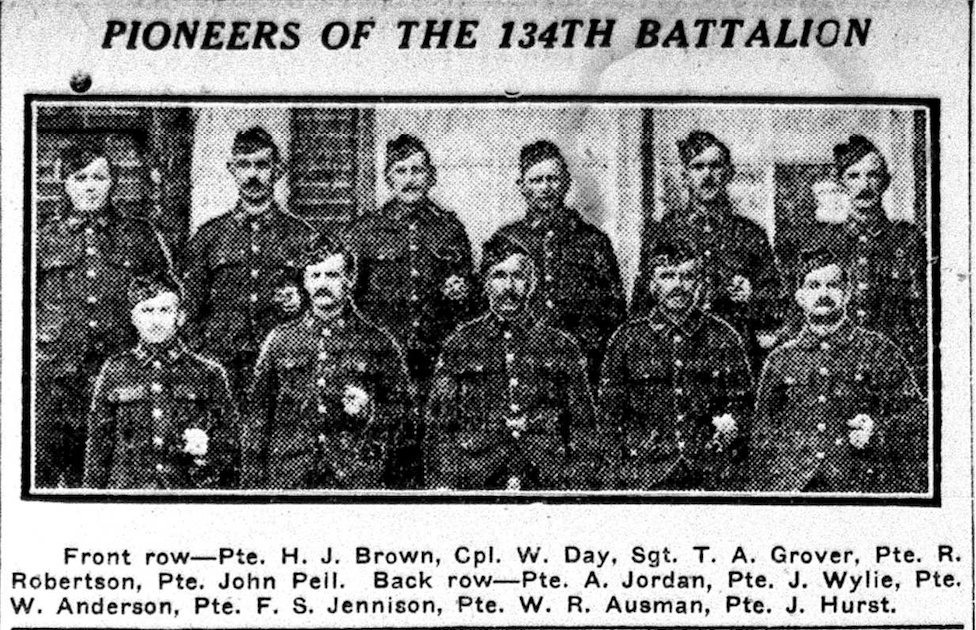 PIONEERS OF THE 134TH BATTALION

Front row—Pte. H. J. Brown, Cpl. W. Day, Sgt. T. A. Grover, Pte. R. Robertson, Pte. John Peil. Back row—Pte. A. Jordan, Pte. J. Wylie, Pte. W. Anderson, Pte. F. S. Jennison, Pte. W. R. Ausman, Pte. J. Hurst.